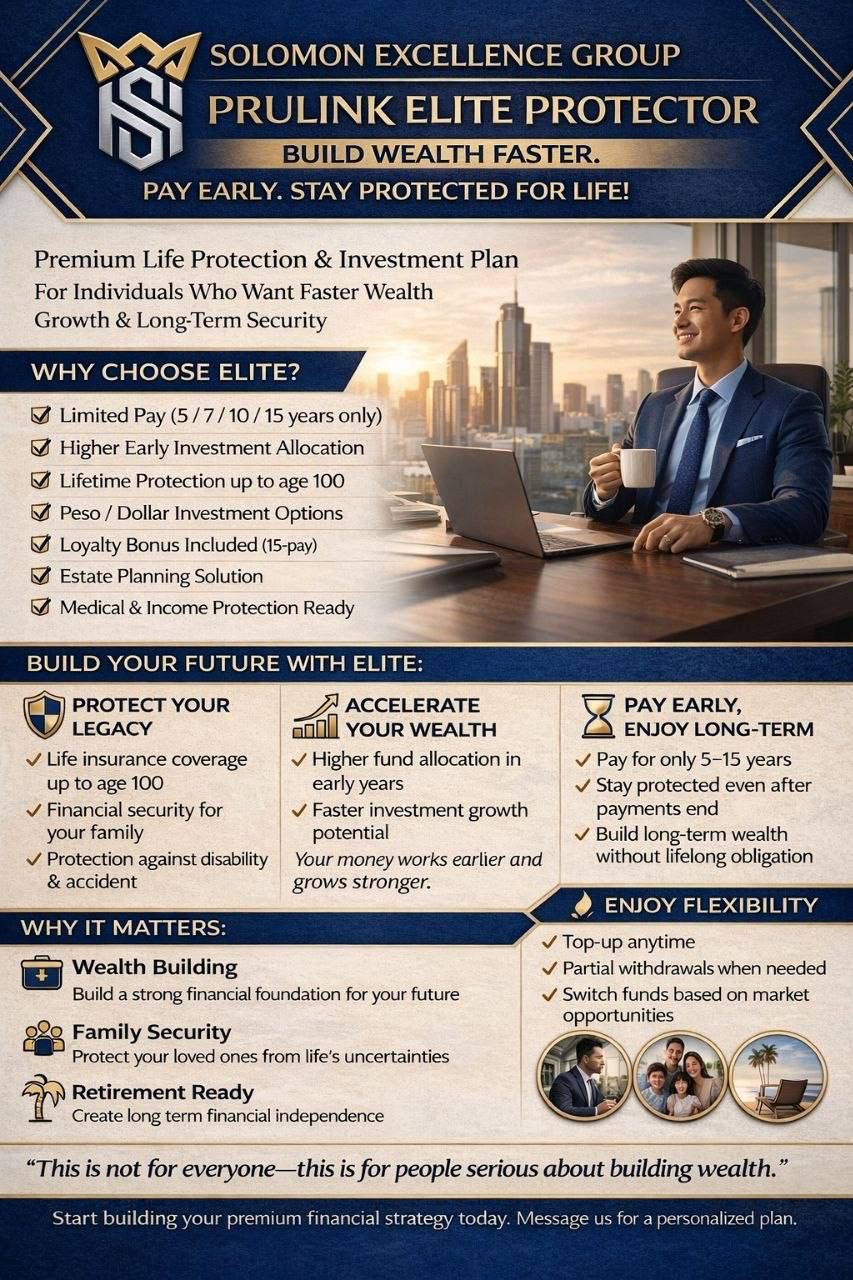 SOLOMON EXCELLENCE GROUP
PRULINK ELITE PROTECTOR
BUILD WEALTH FASTER.
PAY EARLY. STAY PROTECTED FOR LIFE!

Premium Life Protection & Investment Plan
For Individuals Who Want Faster Wealth Growth & Long-Term Security

WHY CHOOSE ELITE?

☑ Limited Pay (5 / 7 / 10 / 15 years only)
☑ Higher Early Investment Allocation
☑ Lifetime Protection up to age 100
☑ Peso / Dollar Investment Options
☑ Loyalty Bonus Included (15-pay)
☑ Estate Planning Solution
☑ Medical & Income Protection Ready

BUILD YOUR FUTURE WITH ELITE:

PROTECT YOUR LEGACY
✓ Life insurance coverage up to age 100
✓ Financial security for your family
✓ Protection against disability & accident

ACCELERATE YOUR WEALTH
✓ Higher fund allocation in early years
✓ Faster investment growth potential
Your money works earlier and grows stronger.

PAY EARLY, ENJOY LONG-TERM
✓ Pay for only 5–15 years
✓ Stay protected even after payments end
✓ Build long-term wealth without lifelong obligation

WHY IT MATTERS:

Wealth Building
Build a strong financial foundation for your future

Family Security
Protect your loved ones from life's uncertainties

Retirement Ready
Create long term financial independence

ENJOY FLEXIBILITY
✓ Top-up anytime
✓ Partial withdrawals when needed
✓ Switch funds based on market opportunities

"This is not for everyone—this is for people serious about building wealth."

Start building your premium financial strategy today. Message us for a personalized plan.